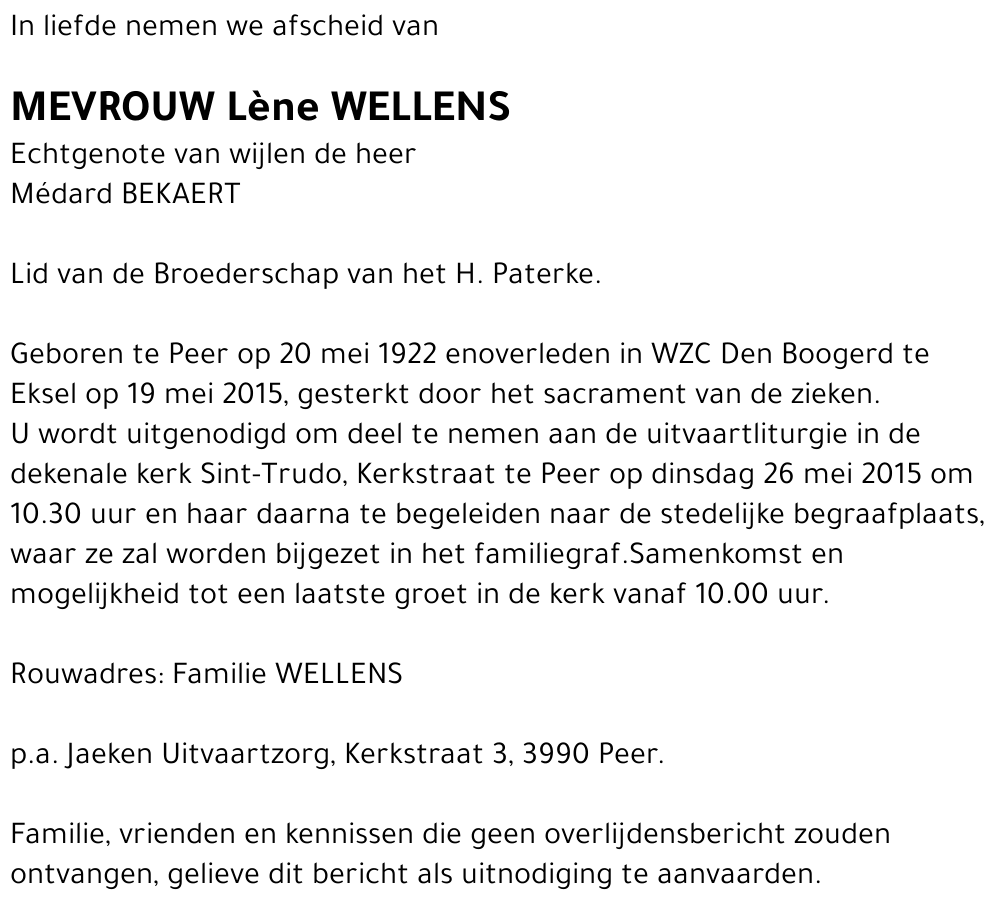 In liefde nemen we afscheid van

MEVROUW Lène WELLENS
Echtgenote van wijlen de heer
Médard BEKAERT

Lid van de Broederschap van het H. Paterke.

Geboren te Peer op 20 mei 1922 enoverleden in WZC Den Boogerd te Eksel op 19 mei 2015, gesterkt door het sacrament van de zieken.
U wordt uitgenodigd om deel te nemen aan de uitvaartliturgie in de dekenale kerk Sint-Trudo, Kerkstraat te Peer op dinsdag 26 mei 2015 om 10.30 uur en haar daarna te begeleiden naar de stedelijke begraafplaats, waar ze zal worden bijgezet in het familiegraf.Samenkomst en mogelijkheid tot een laatste groet in de kerk vanaf 10.00 uur.

Rouwadres: Familie WELLENS

p.a. Jaeken Uitvaartzorg, Kerkstraat 3, 3990 Peer.

Familie, vrienden en kennissen die geen overlijdensbericht zouden ontvangen, gelieve dit bericht als uitnodiging te aanvaarden.